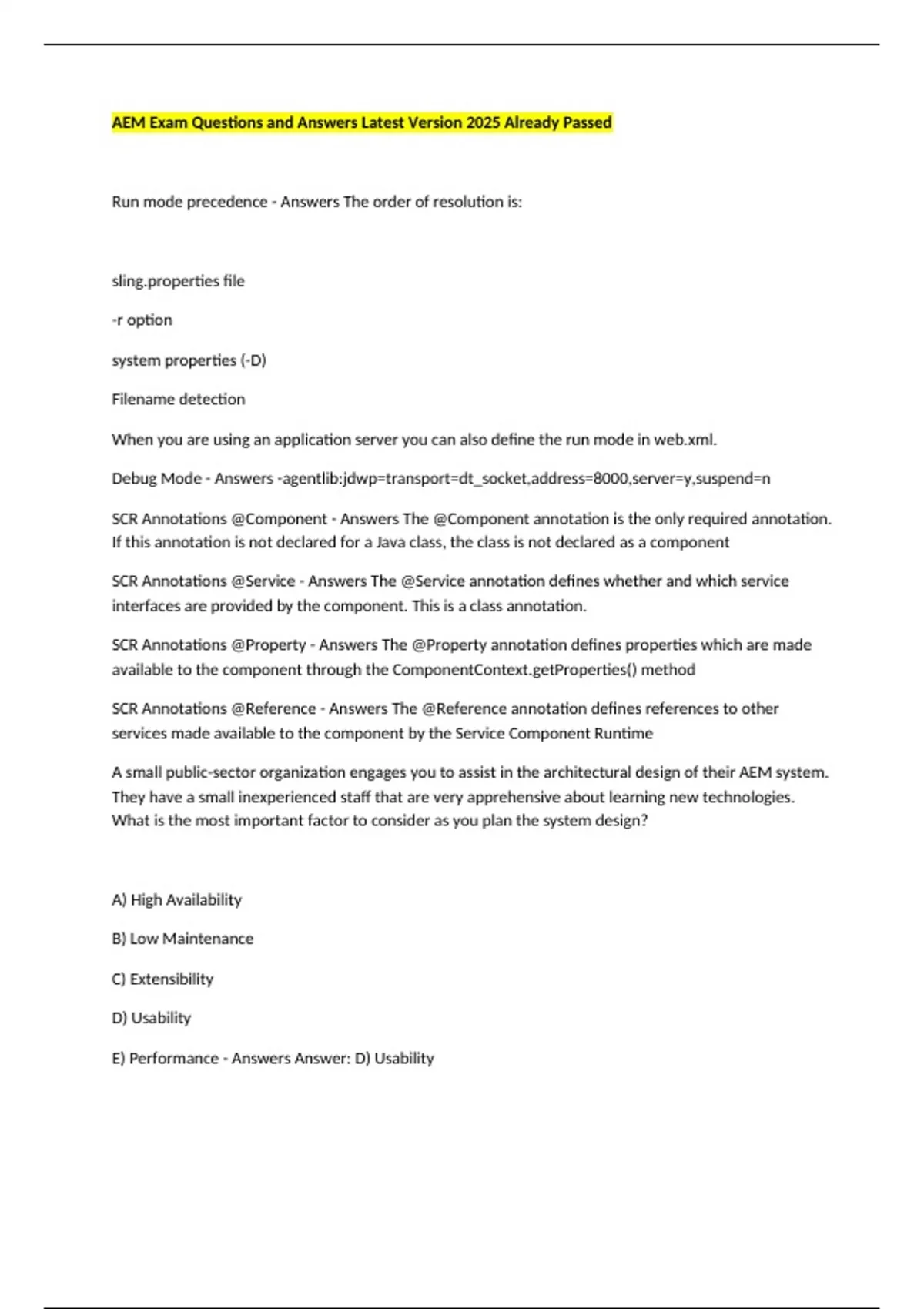 AEM Exam Questions and Answers Latest Version 2025 Already Passed

Run mode precedence - Answers The order of resolution is:

sling.properties file

-r option

system properties (-D)

Filename detection

When you are using an application server you can also define the run mode in web.xml.

Debug Mode - Answers -agentlib:jdwp=transport=dt_socket,address=8000,server=y,suspend=n

SCR Annotations @Component - Answers The @Component annotation is the only required annotation. If this annotation is not declared for a Java class, the class is not declared as a component

SCR Annotations @Service - Answers The @Service annotation defines whether and which service interfaces are provided by the component. This is a class annotation.

SCR Annotations @Property - Answers The @Property annotation defines properties which are made available to the component through the ComponentContext.getProperties() method

SCR Annotations @Reference - Answers The @Reference annotation defines references to other services made available to the component by the Service Component Runtime

A small public-sector organization engages you to assist in the architectural design of their AEM system. They have a small inexperienced staff that are very apprehensive about learning new technologies. What is the most important factor to consider as you plan the system design?

A) High Availability

B) Low Maintenance

C) Extensibility

D) Usability

E) Performance - Answers Answer: D) Usability